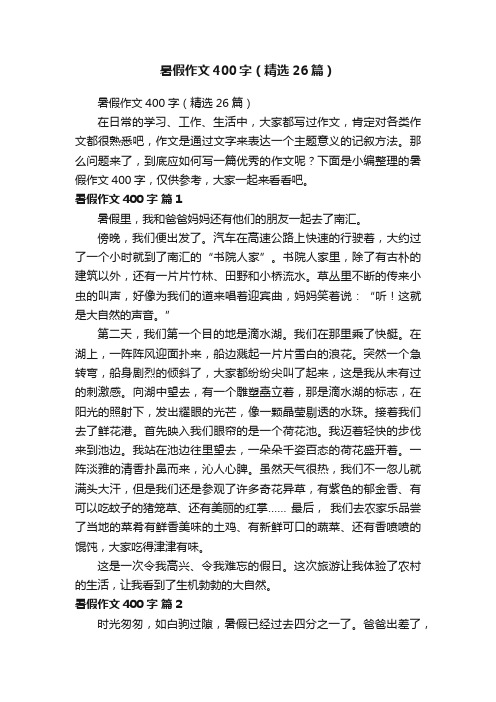 暑假作文400字（精选26篇）

暑假作文400字（精选26篇）

在日常的学习、工作、生活中，大家都写过作文，肯定对各类作文都很熟悉吧，作文是通过文字来表达一个主题意义的记叙方法。那么问题来了，到底应如何写一篇优秀的作文呢？下面是小编整理的暑假作文400字，仅供参考，大家一起来看看吧。

暑假作文400字 篇1

暑假里，我和爸爸妈妈还有他们的朋友一起去了南汇。

傍晚，我们便出发了。汽车在高速公路上快速的行驶着，大约过了一个小时就到了南汇的“书院人家”。书院人家里，除了有古朴的建筑以外，还有一片片竹林、田野和小桥流水。草丛里不断的传来小虫的叫声，好像为我们的道来唱着迎宾曲，妈妈笑着说：“听！这就是大自然的声音。”

第二天，我们第一个目的地是滴水湖。我们在那里乘了快艇。在湖上，一阵阵风迎面扑来，船边溅起一片片雪白的浪花。突然一个急转弯，船身剧烈的倾斜了，大家都纷纷尖叫了起来，这是我从未有过的刺激感。向湖中望去，有一个雕塑矗立着，那是滴水湖的标志，在阳光的照射下，发出耀眼的光芒，像一颗晶莹剔透的水珠。接着我们去了鲜花港。首先映入我们眼帘的是一个荷花池。我迈着轻快的步伐来到池边。我站在池边往里望去，一朵朵千姿百态的荷花盛开着。一阵淡雅的清香扑鼻而来，沁人心脾。虽然天气很热，我们不一忽儿就满头大汗，但是我们还是参观了许多奇花异草，有紫色的郁金香、有可以吃蚊子的猪笼草、还有美丽的红掌…… 最后， 我们去农家乐品尝了当地的菜肴有鲜香美味的土鸡、有新鲜可口的蔬菜、还有香喷喷的馄饨，大家吃得津津有味。

这是一次令我高兴、令我难忘的假日。这次旅游让我体验了农村的生活，让我看到了生机勃勃的大自然。

暑假作文400字 篇2

时光匆匆，如白驹过隙，暑假已经过去四分之一了。爸爸出差了，